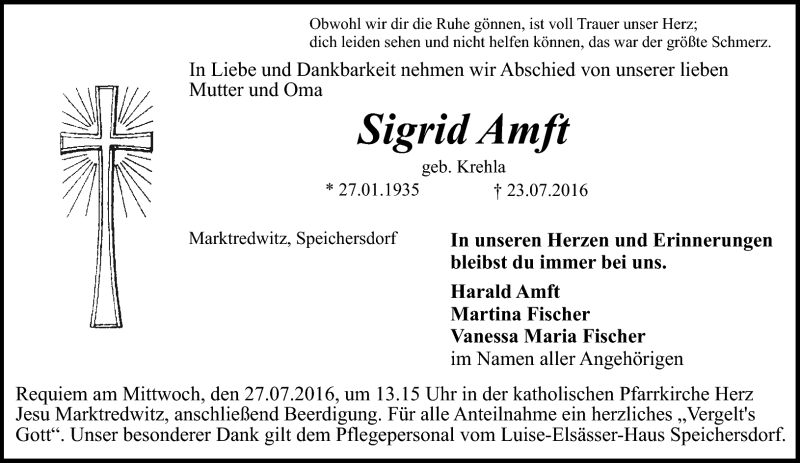 Obwohl wir dir die Ruhe gönnen, ist voll Trauer unser Herz;
dich leiden sehen und nicht helfen können, das war der größte Schmerz.

In Liebe und Dankbarkeit nehmen wir Abschied von unserer lieben Mutter und Oma

Sigrid Amft

geb. Krehla

* 27.01.1935 † 23.07.2016

Marktredwitz, Speichersdorf

In unseren Herzen und Erinnerungen bleibst du immer bei uns.

Harald Amft
Martina Fischer
Vanessa Maria Fischer
im Namen aller Angehörigen

Requiem am Mittwoch, den 27.07.2016, um 13.15 Uhr in der katholischen Pfarrkirche Herz Jesu Marktredwitz, anschließend Beerdigung. Für alle Anteilnahme ein herzliches „Vergelt's Gott“. Unser besonderer Dank gilt dem Pflegepersonal vom Luise-Elsässer-Haus Speichersdorf.